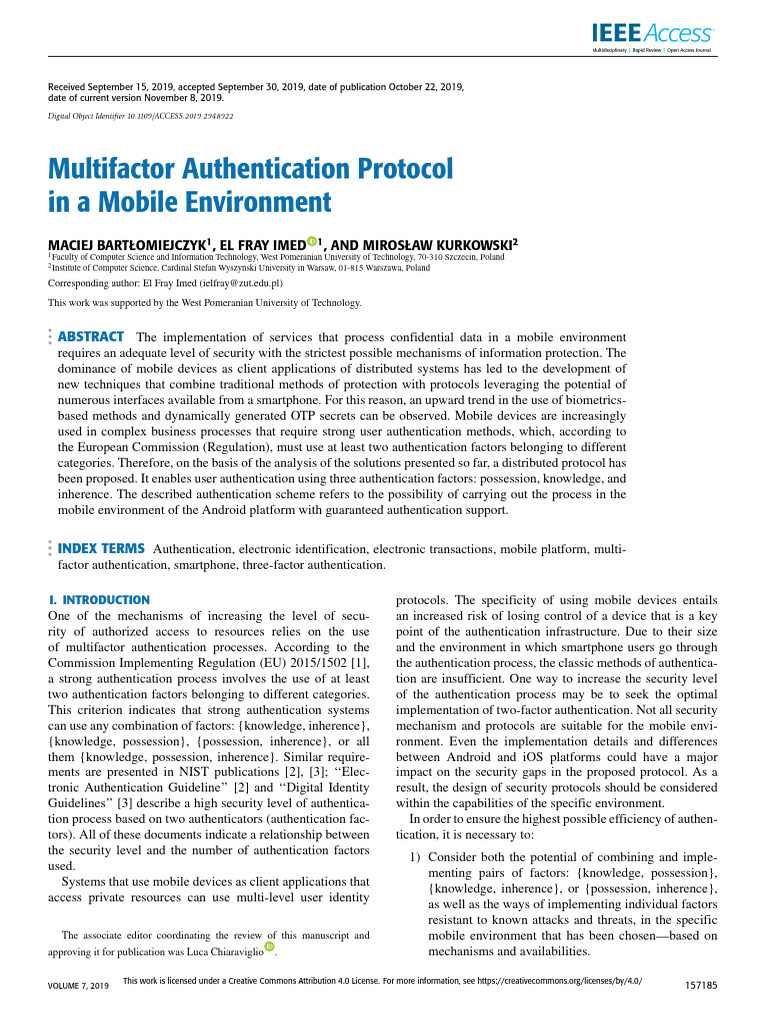 IEEE Access
Multidisciplinary | Rapid Review | Open Access Journal

Received September 15, 2019, accepted September 30, 2019, date of publication October 22, 2019, date of current version November 8, 2019.

Digital Object Identifier 10.1109/ACCESS.2019.2948922

Multifactor Authentication Protocol in a Mobile Environment

MACIEJ BARTŁOMIEJCZYK$^1$, EL FRAY IMED$^1$, AND MIROSŁAW KURKOWSKI$^2$

$^1$Faculty of Computer Science and Information Technology, West Pomeranian University of Technology, 70-310 Szczecin, Poland
$^2$Institute of Computer Science, Cardinal Stefan Wyszynski University in Warsaw, 01-815 Warszawa, Poland

Corresponding author: El Fray Imed (ielfray@zut.edu.pl)

This work was supported by the West Pomeranian University of Technology.

ABSTRACT The implementation of services that process confidential data in a mobile environment requires an adequate level of security with the strictest possible mechanisms of information protection. The dominance of mobile devices as client applications of distributed systems has led to the development of new techniques that combine traditional methods of protection with protocols leveraging the potential of numerous interfaces available from a smartphone. For this reason, an upward trend in the use of biometrics-based methods and dynamically generated OTP secrets can be observed. Mobile devices are increasingly used in complex business processes that require strong user authentication methods, which, according to the European Commission (Regulation), must use at least two authentication factors belonging to different categories. Therefore, on the basis of the analysis of the solutions presented so far, a distributed protocol has been proposed. It enables user authentication using three authentication factors: possession, knowledge, and inherence. The described authentication scheme refers to the possibility of carrying out the process in the mobile environment of the Android platform with guaranteed authentication support.

INDEX TERMS Authentication, electronic identification, electronic transactions, mobile platform, multifactor authentication, smartphone, three-factor authentication.

I. INTRODUCTION
One of the mechanisms of increasing the level of security of authorized access to resources relies on the use of multifactor authentication processes. According to the Commission Implementing Regulation (EU) 2015/1502 [1], a strong authentication process involves the use of at least two authentication factors belonging to different categories. This criterion indicates that strong authentication systems can use any combination of factors: {knowledge, inherence}, {knowledge, possession}, {possession, inherence}, or all them {knowledge, possession, inherence}. Similar requirements are presented in NIST publications [2], [3]; ‘‘Electronic Authentication Guideline’’ [2] and ‘‘Digital Identity Guidelines’’ [3] describe a high security level of authentication process based on two authenticators (authentication factors). All of these documents indicate a relationship between the security level and the number of authentication factors used.

Systems that use mobile devices as client applications that access private resources can use multi-level user identity

The associate editor coordinating the review of this manuscript and approving it for publication was Luca Chiaraviglio.

protocols. The specificity of using mobile devices entails an increased risk of losing control of a device that is a key point of the authentication infrastructure. Due to their size and the environment in which smartphone users go through the authentication process, the classic methods of authentication are insufficient. One way to increase the security level of the authentication process may be to seek the optimal implementation of two-factor authentication. Not all security mechanism and protocols are suitable for the mobile environment. Even the implementation details and differences between Android and iOS platforms could have a major impact on the security gaps in the proposed protocol. As a result, the design of security protocols should be considered within the capabilities of the specific environment.

In order to ensure the highest possible efficiency of authentication, it is necessary to:

1) Consider both the potential of combining and implementing pairs of factors: {knowledge, possession}, {knowledge, inherence}, or {possession, inherence}, as well as the ways of implementing individual factors resistant to known attacks and threats, in the specific mobile environment that has been chosen—based on mechanisms and availabilities.

VOLUME 7, 2019
This work is licensed under a Creative Commons Attribution 4.0 License. For more information, see https://creativecommons.org/licenses/by/4.0/
157185